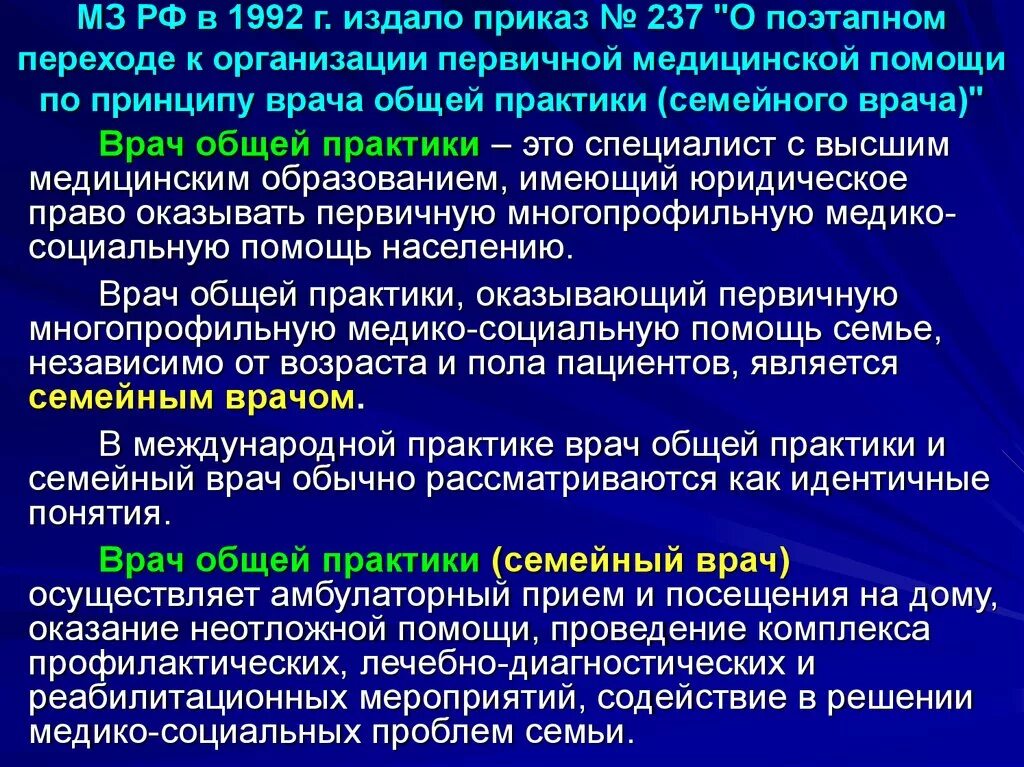 МЗ РФ в 1992 г. издало приказ № 237 "О поэтапном переходе к организации первичной медицинской помощи по принципу врача общей практики (семейного врача)"

Врач общей практики – это специалист с высшим медицинским образованием, имеющий юридическое право оказывать первичную многопрофильную медико-социальную помощь населению.

Врач общей практики, оказывающий первичную многопрофильную медико-социальную помощь семье, независимо от возраста и пола пациентов, является семейным врачом.

В международной практике врач общей практики и семейный врач обычно рассматриваются как идентичные понятия.

Врач общей практики (семейный врач) осуществляет амбулаторный прием и посещения на дому, оказание неотложной помощи, проведение комплекса профилактических, лечебно-диагностических и реабилитационных мероприятий, содействие в решении медико-социальных проблем семьи.